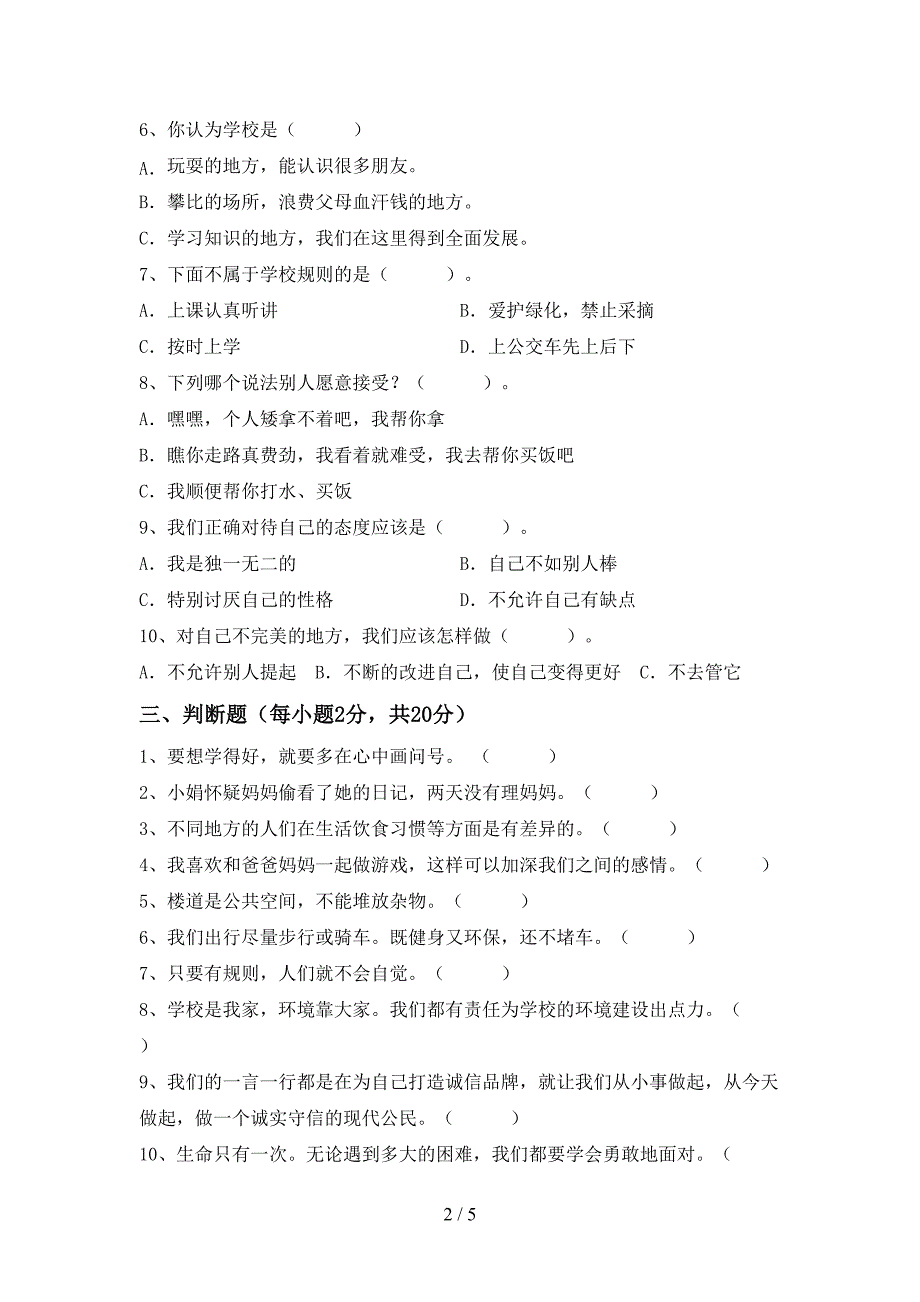 6、你认为学校是（　　）

A. 玩耍的地方，能认识很多朋友。

B. 攀比的场所，浪费父母血汗钱的地方。

C. 学习知识的地方，我们在这里得到全面发展。

7、下面不属于学校规则的是（　　）。

A. 上课认真听讲　　B. 爱护绿化，禁止采摘

C. 按时上学　　D. 上公交车先上后下

8、下列哪个说法别人愿意接受？（　　）。

A. 嘿嘿，个人矮拿不着吧，我帮你拿

B. 瞧你走路真费劲，我看着就难受，我去帮你买饭吧

C. 我顺便帮你打水、买饭

9、我们正确对待自己的态度应该是（　　）。

A. 我是独一无二的　　B. 自己不如别人棒

C. 特别讨厌自己的性格　　D. 不允许自己有缺点

10、对自己不完美的地方，我们应该怎样做（　　）。

A. 不允许别人提起　B. 不断的改进自己，使自己变得更好　C. 不去管它

三、判断题（每小题2分，共20分）

1、要想学得好，就要多在心中画问号。（　　）

2、小娟怀疑妈妈偷看了她的日记，两天没有理妈妈。（　　）

3、不同地方的人们在生活饮食习惯等方面是有差异的。（　　）

4、我喜欢和爸爸妈妈一起做游戏，这样可以加深我们之间的感情。（　　）

5、楼道是公共空间，不能堆放杂物。（　　）

6、我们出行尽量步行或骑车。既健身又环保，还不堵车。（　　）

7、只要有规则，人们就不会自觉。（　　）

8、学校是我家，环境靠大家。我们都有责任为学校的环境建设出点力。（　　）

9、我们的一言一行都是在为自己打造诚信品牌，就让我们从小事做起，从今天做起，做一个诚实守信的现代公民。（　　）

10、生命只有一次。无论遇到多大的困难，我们都要学会勇敢地面对。（

2 / 5